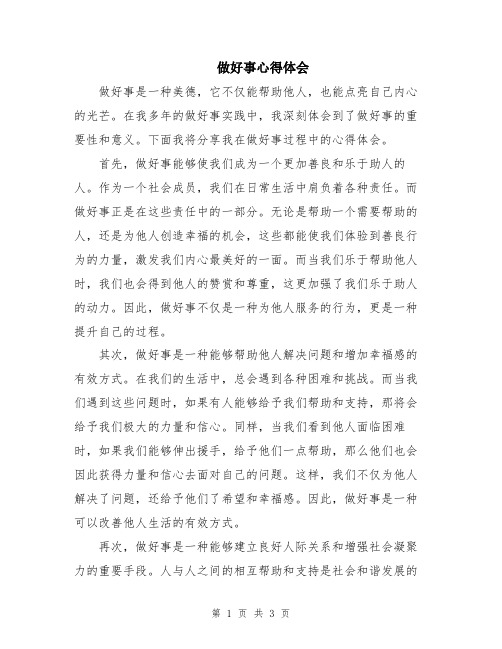 做好事心得体会

做好事是一种美德，它不仅能帮助他人，也能点亮自己内心的光芒。在我多年的做好事实践中，我深刻体会到了做好事的重要性和意义。下面我将分享我在做好事过程中的心得体会。

首先，做好事能够使我们成为一个更加善良和乐于助人的人。作为一个社会成员，我们在日常生活中肩负着各种责任。而做好事正是在这些责任中的一部分。无论是帮助一个需要帮助的人，还是为他人创造幸福的机会，这些都能使我们体验到善良行为的力量，激发我们内心最美好的一面。而当我们乐于帮助他人时，我们也会得到他人的赞赏和尊重，这更加强了我们乐于助人的动力。因此，做好事不仅是一种为他人服务的行为，更是一种提升自己的过程。

其次，做好事是一种能够帮助他人解决问题和增加幸福感的有效方式。在我们的生活中，总会遇到各种困难和挑战。而当我们遇到这些问题时，如果有人能够给予我们帮助和支持，那将会给予我们极大的力量和信心。同样，当我们看到他人面临困难时，如果我们能够伸出援手，给予他们一点帮助，那么他们也会因此获得力量和信心去面对自己的问题。这样，我们不仅为他人解决了问题，还给予他们了希望和幸福感。因此，做好事是一种可以改善他人生活的有效方式。

再次，做好事是一种能够建立良好人际关系和增强社会凝聚力的重要手段。人与人之间的相互帮助和支持是社会和谐发展的

第 1 页 共 3 页